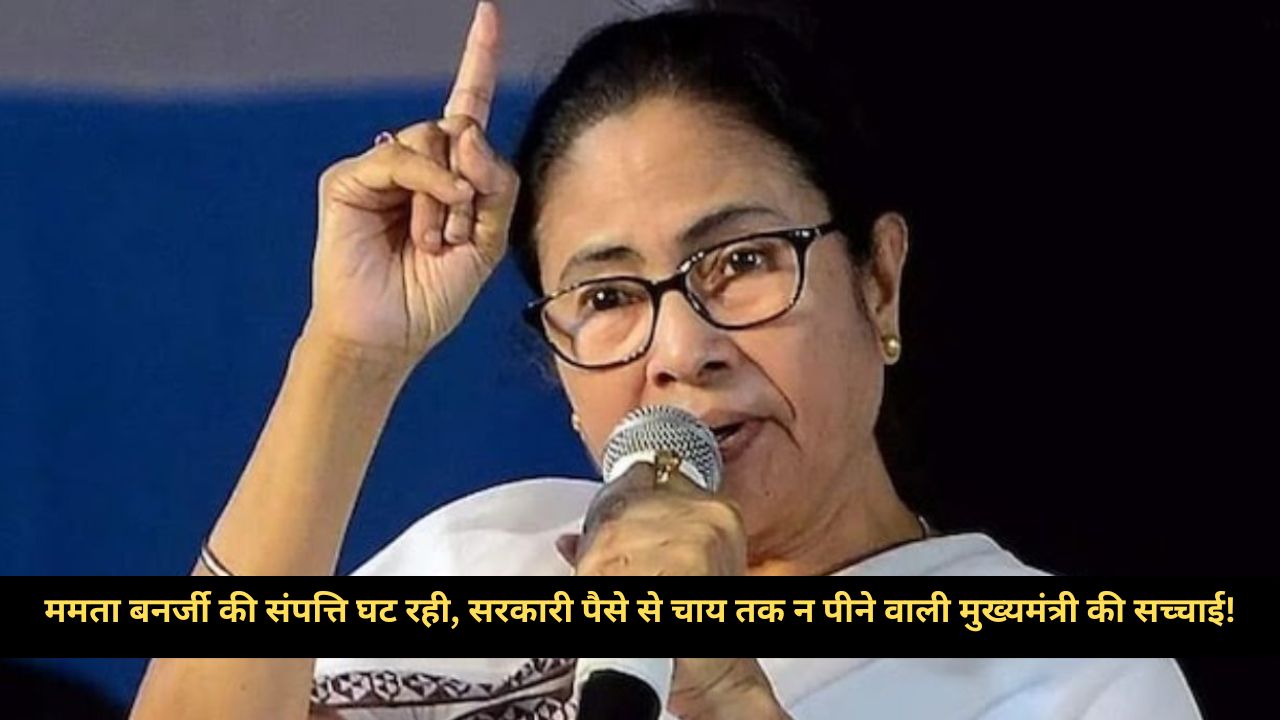 ममता बनर्जी की संपत्ति घट रही, सरकारी पैसे से चाय तक न पीने वाली मुख्यमंत्री की सच्चाई!